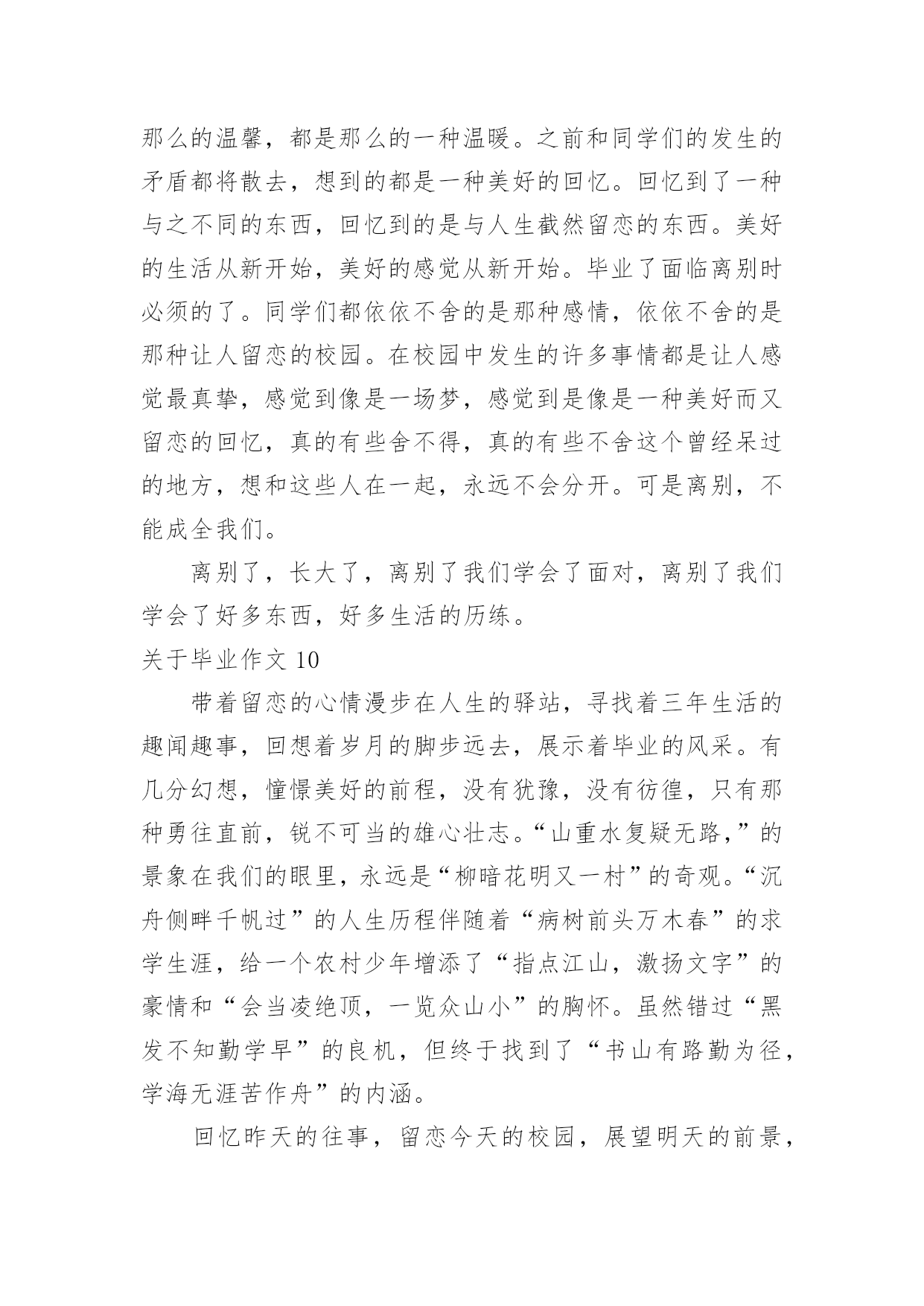 那么的温馨，都是那么的一种温暖。之前和同学们的发生的矛盾都将散去，想到的都是一种美好的回忆。回忆到了一种与之不同的东西，回忆到的是与人生截然留恋的东西。美好的生活从新开始，美好的感觉从新开始。毕业了面临离别时必须的了。同学们都依依不舍的是那种感情，依依不舍的是那种让人留恋的校园。在校园中发生的许多事情都是让人感觉最真挚，感觉到像是一场梦，感觉到是像是一种美好而又留恋的回忆，真的有些舍不得，真的有些不舍这个曾经呆过的地方，想和这些人在一起，永远不会分开。可是离别，不能成全我们。

离别了，长大了，离别了我们学会了面对，离别了我们学会了好多东西，好多生活的历练。

关于毕业作文 10

带着留恋的心情漫步在人生的驿站，寻找着三年生活的趣闻趣事，回想着岁月的脚步远去，展示着毕业的风采。有几分幻想，憧憬美好的前程，没有犹豫，没有彷徨，只有那种勇往直前，锐不可当的雄心壮志。“山重水复疑无路，”的景象在我们的眼里，永远是“柳暗花明又一村”的奇观。“沉舟侧畔千帆过”的人生历程伴随着“病树前头万木春”的求学生涯，给一个农村少年增添了“指点江山，激扬文字”的豪情和“会当凌绝顶，一览众山小”的胸怀。虽然错过“黑发不知勤学早”的良机，但终于找到了“书山有路勤为径，学海无涯苦作舟”的内涵。

回忆昨天的往事，留恋今天的校园，展望明天的前景，